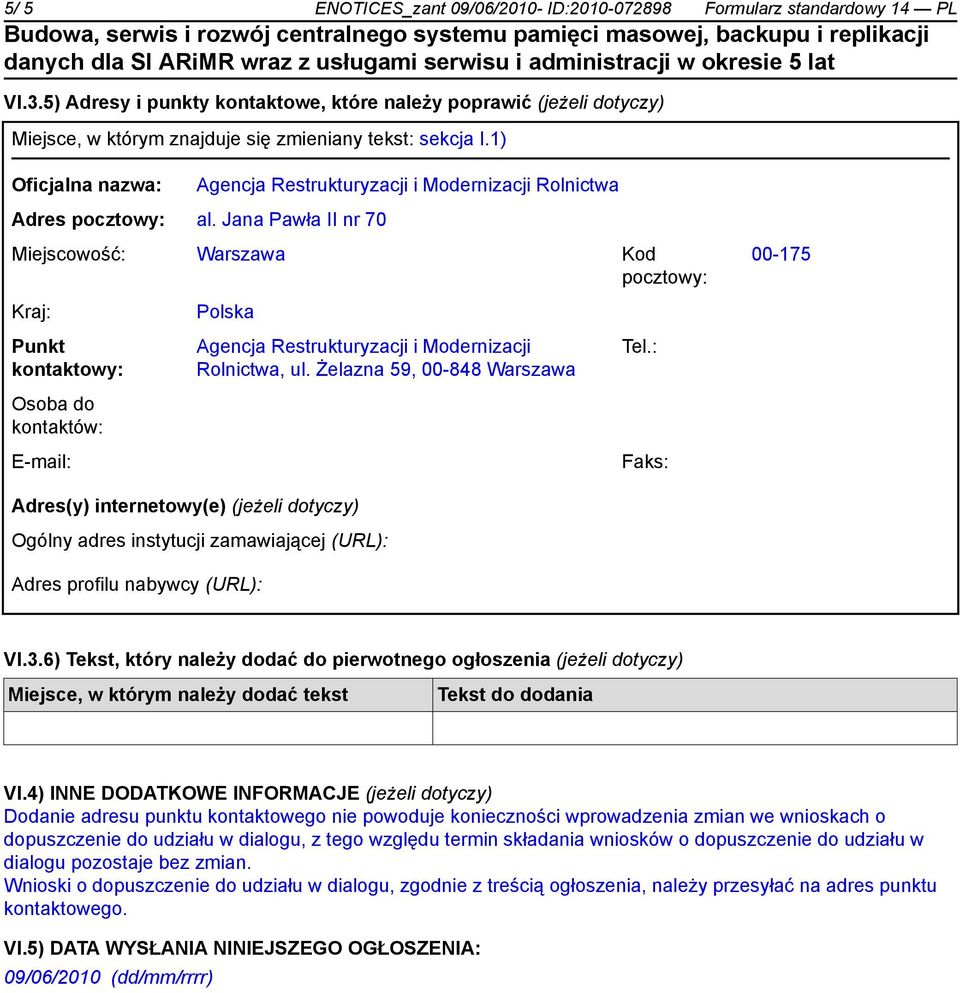 5/ 5 ENOTICES_zant 09/06/2010- ID:2010-072898 Formularz standardowy 14 — PL

Budowa, serwis i rozwój centralnego systemu pamięci masowej, backupu i replikacji danych dla SI ARiMR wraz z usługami serwisu i administracji w okresie 5 lat

VI.3.5) Adresy i punkty kontaktowe, które należy poprawić (jeżeli dotyczy)

Miejsce, w którym znajduje się zmieniany tekst: sekcja I.1)

Oficjalna nazwa: Agencja Restrukturyzacji i Modernizacji Rolnictwa

Adres pocztowy: al. Jana Pawła II nr 70

Miejscowość: Warszawa Kod pocztowy: 00-175

Kraj: Polska

Punkt kontaktowy: Agencja Restrukturyzacji i Modernizacji Rolnictwa, ul. Żelazna 59, 00-848 Warszawa Tel.:

Osoba do kontaktów:

E-mail: Faks:

Adres(y) internetowy(e) (jeżeli dotyczy)

Ogólny adres instytucji zamawiającej (URL):

Adres profilu nabywcy (URL):

VI.3.6) Tekst, który należy dodać do pierwotnego ogłoszenia (jeżeli dotyczy)

| Miejsce, w którym należy dodać tekst | Tekst do dodania |
|---|---|
| | |

VI.4) INNE DODATKOWE INFORMACJE (jeżeli dotyczy)
Dodanie adresu punktu kontaktowego nie powoduje konieczności wprowadzenia zmian we wnioskach o dopuszczenie do udziału w dialogu, z tego względu termin składania wniosków o dopuszczenie do udziału w dialogu pozostaje bez zmian.
Wnioski o dopuszczenie do udziału w dialogu, zgodnie z treścią ogłoszenia, należy przesyłać na adres punktu kontaktowego.

VI.5) DATA WYSŁANIA NINIEJSZEGO OGŁOSZENIA:
09/06/2010 (dd/mm/rrrr)